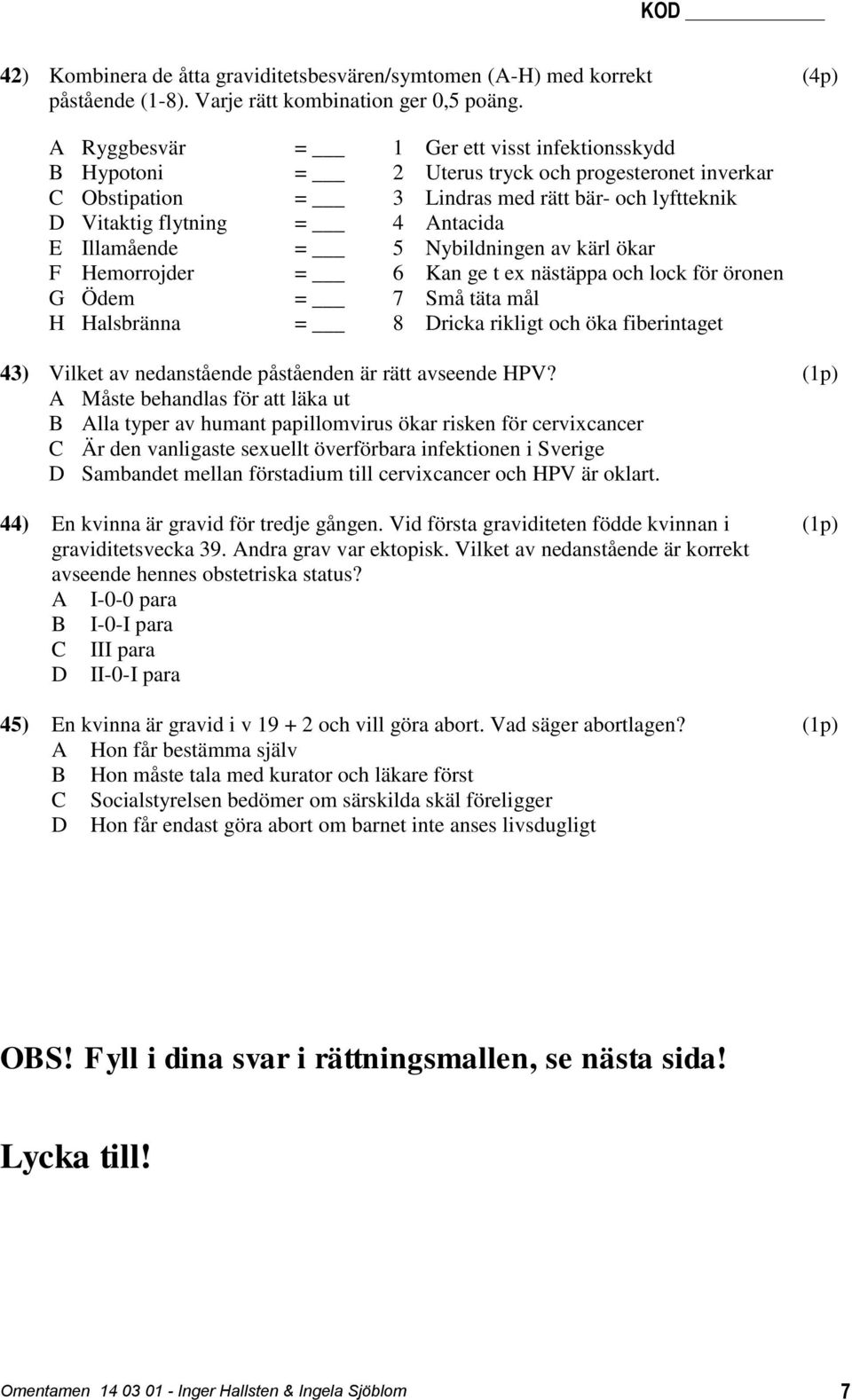 KOD ________

42) Kombinera de åtta graviditetsbesvären/symtomen (A-H) med korrekt påstående (1-8). Varje rätt kombination ger 0,5 poäng. (4p)

A Ryggbesvär = ___ 1 Ger ett visst infektionsskydd
B Hypotoni = ___ 2 Uterus tryck och progesteronet inverkar
C Obstipation = ___ 3 Lindras med rätt bär- och lyftteknik
D Vitaktig flytning = ___ 4 Antacida
E Illamående = ___ 5 Nybildningen av kärl ökar
F Hemorrojder = ___ 6 Kan ge t ex nästäppa och lock för öronen
G Ödem = ___ 7 Små täta mål
H Halsbränna = ___ 8 Dricka rikligt och öka fiberintaget

43) Vilket av nedanstående påståenden är rätt avseende HPV? (1p)
A Måste behandlas för att läka ut
B Alla typer av humant papillomvirus ökar risken för cervixcancer
C Är den vanligaste sexuellt överförbara infektionen i Sverige
D Sambandet mellan förstadium till cervixcancer och HPV är oklart.

44) En kvinna är gravid för tredje gången. Vid första graviditeten födde kvinnan i graviditetsvecka 39. Andra grav var ektopisk. Vilket av nedanstående är korrekt avseende hennes obstetriska status? (1p)
A I-0-0 para
B I-0-I para
C III para
D II-0-I para

45) En kvinna är gravid i v 19 + 2 och vill göra abort. Vad säger abortlagen? (1p)
A Hon får bestämma själv
B Hon måste tala med kurator och läkare först
C Socialstyrelsen bedömer om särskilda skäl föreligger
D Hon får endast göra abort om barnet inte anses livsdugligt

OBS! Fyll i dina svar i rättningsmallen, se nästa sida!

Lycka till!

Omentamen 14 03 01 - Inger Hallsten & Ingela Sjöblom 7